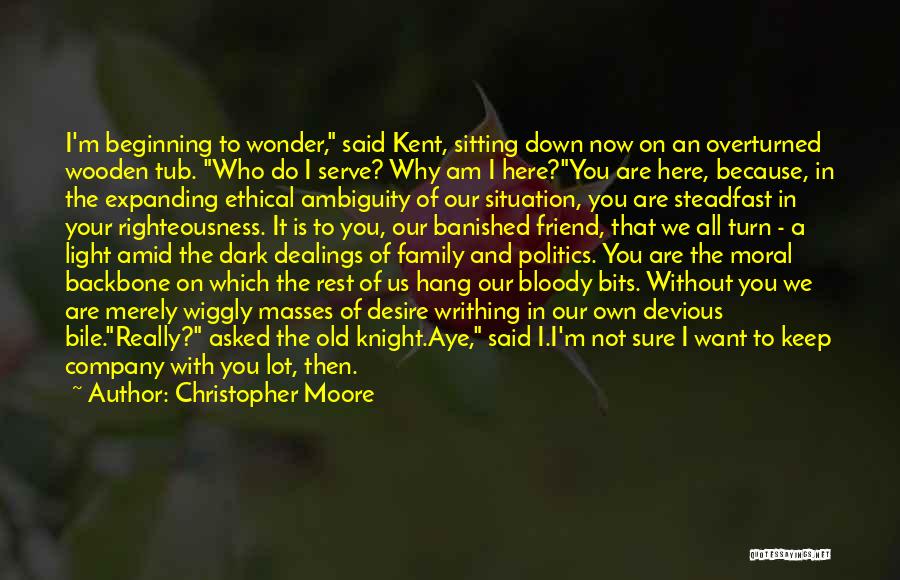 I'm beginning to wonder," said Kent, sitting down now on an overturned wooden tub. "Who do I serve? Why am I here?"You are here, because, in the expanding ethical ambiguity of our situation, you are steadfast in your righteousness. It is to you, our banished friend, that we all turn - a light amid the dark dealings of family and politics. You are the moral backbone on which the rest of us hang our bloody bits. Without you we are merely wiggly masses of desire writhing in our own devious bile."Really?" asked the old knight.Aye," said I.I'm not sure I want to keep company with you lot, then.

~ Author: Christopher Moore

QUOTESSAYINGS.NET